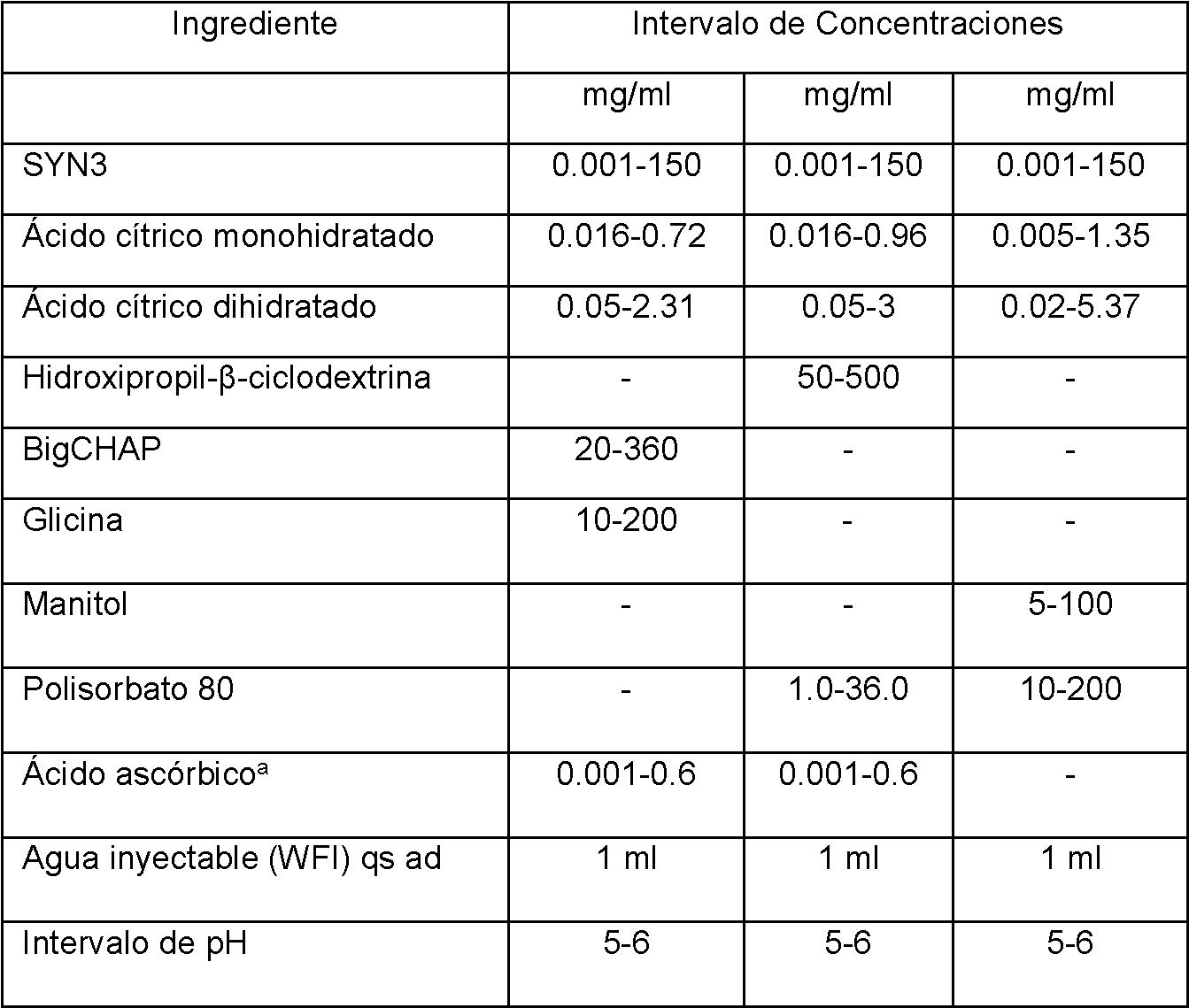 | Ingrediente | Intervalo de Concentraciones | | |
|---|---|---|---|
| | mg/ml | mg/ml | mg/ml |
| SYN3 | 0.001-150 | 0.001-150 | 0.001-150 |
| Ácido cítrico monohidratado | 0.016-0.72 | 0.016-0.96 | 0.005-1.35 |
| Ácido cítrico dihidratado | 0.05-2.31 | 0.05-3 | 0.02-5.37 |
| Hidroxipropil-β-ciclodextrina | - | 50-500 | - |
| BigCHAP | 20-360 | - | - |
| Glicina | 10-200 | - | - |
| Manitol | - | - | 5-100 |
| Polisorbato 80 | - | 1.0-36.0 | 10-200 |
| Ácido ascórbico$^a$ | 0.001-0.6 | 0.001-0.6 | - |
| Agua inyectable (WFI) qs ad | 1 ml | 1 ml | 1 ml |
| Intervalo de pH | 5-6 | 5-6 | 5-6 |